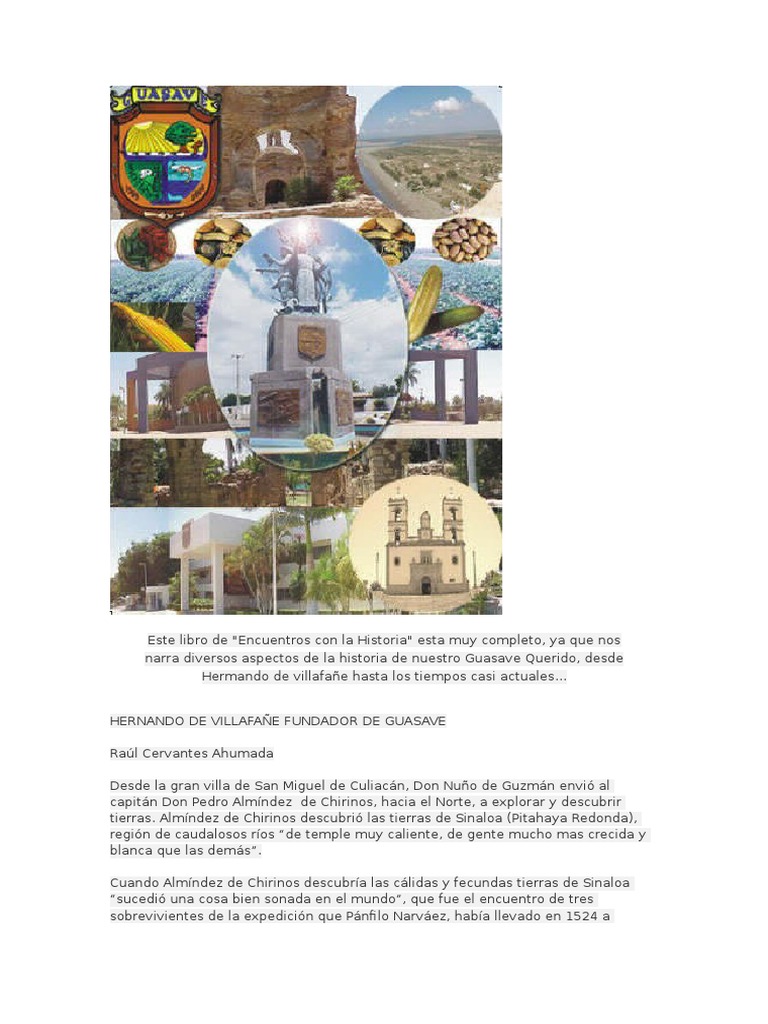 UASAV

Este libro de "Encuentros con la Historia" esta muy completo, ya que nos narra diversos aspectos de la historia de nuestro Guasave Querido, desde Hermando de villafañe hasta los tiempos casi actuales...

HERNANDO DE VILLAFAÑE FUNDADOR DE GUASAVE

Raúl Cervantes Ahumada

Desde la gran villa de San Miguel de Culiacán, Don Nuño de Guzmán envió al capitán Don Pedro Almíndez de Chirinos, hacia el Norte, a explorar y descubrir tierras. Almíndez de Chirinos descubrió las tierras de Sinaloa (Pitahaya Redonda), región de caudalosos ríos "de temple muy caliente, de gente mucho mas crecida y blanca que las demás".

Cuando Almíndez de Chirinos descubría las cálidas y fecundas tierras de Sinaloa "sucedió una cosa bien sonada en el mundo", que fue el encuentro de tres sobrevivientes de la expedición que Pánfilo Narváez, había llevado en 1524 a